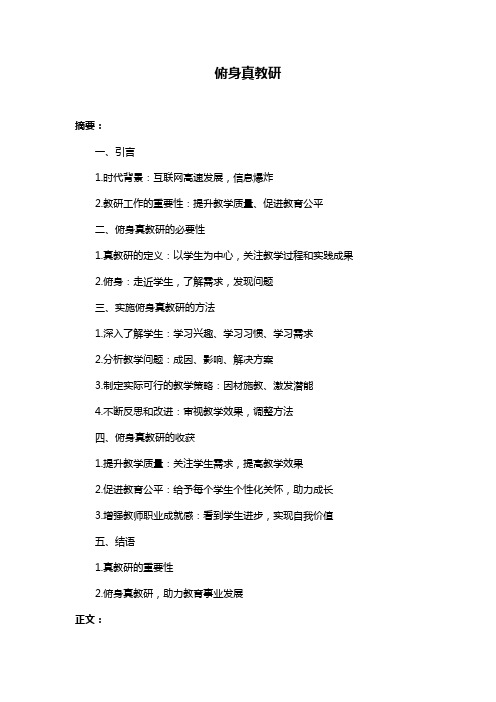 俯身真教研

摘要：

一、引言

1.时代背景：互联网高速发展，信息爆炸

2.教研工作的重要性：提升教学质量、促进教育公平

二、俯身真教研的必要性

1.真教研的定义：以学生为中心，关注教学过程和实践成果

2.俯身：走近学生，了解需求，发现问题

三、实施俯身真教研的方法

1.深入了解学生：学习兴趣、学习习惯、学习需求

2.分析教学问题：成因、影响、解决方案

3.制定实际可行的教学策略：因材施教、激发潜能

4.不断反思和改进：审视教学效果，调整方法

四、俯身真教研的收获

1.提升教学质量：关注学生需求，提高教学效果

2.促进教育公平：给予每个学生个性化关怀，助力成长

3.增强教师职业成就感：看到学生进步，实现自我价值

五、结语

1.真教研的重要性

2.俯身真教研，助力教育事业发展

正文：